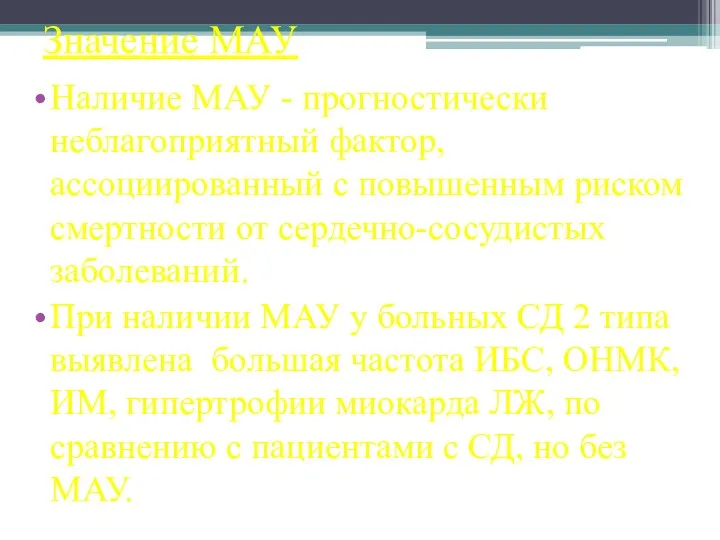 Значение МАУ

• Наличие МАУ - прогностически неблагоприятный фактор, ассоциированный с повышенным риском смертности от сердечно-сосудистых заболеваний.

• При наличии МАУ у больных СД 2 типа выявлена  большая частота ИБС, ОНМК, ИМ, гипертрофии миокарда ЛЖ, по сравнению с пациентами с СД, но без МАУ.